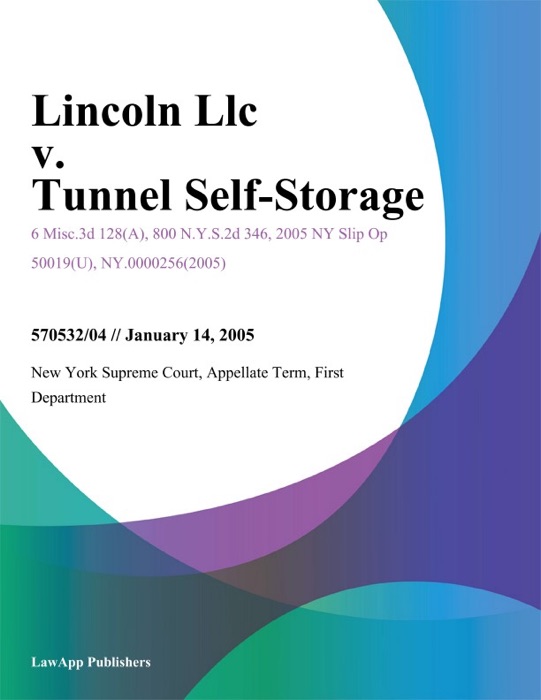 Lincoln Llc
v.
Tunnel Self-Storage

6 Misc.3d 128(A), 800 N.Y.S.2d 346, 2005 NY Slip Op 50019(U), NY.0000256(2005)

570532/04 // January 14, 2005

New York Supreme Court, Appellate Term, First Department

LawApp Publishers